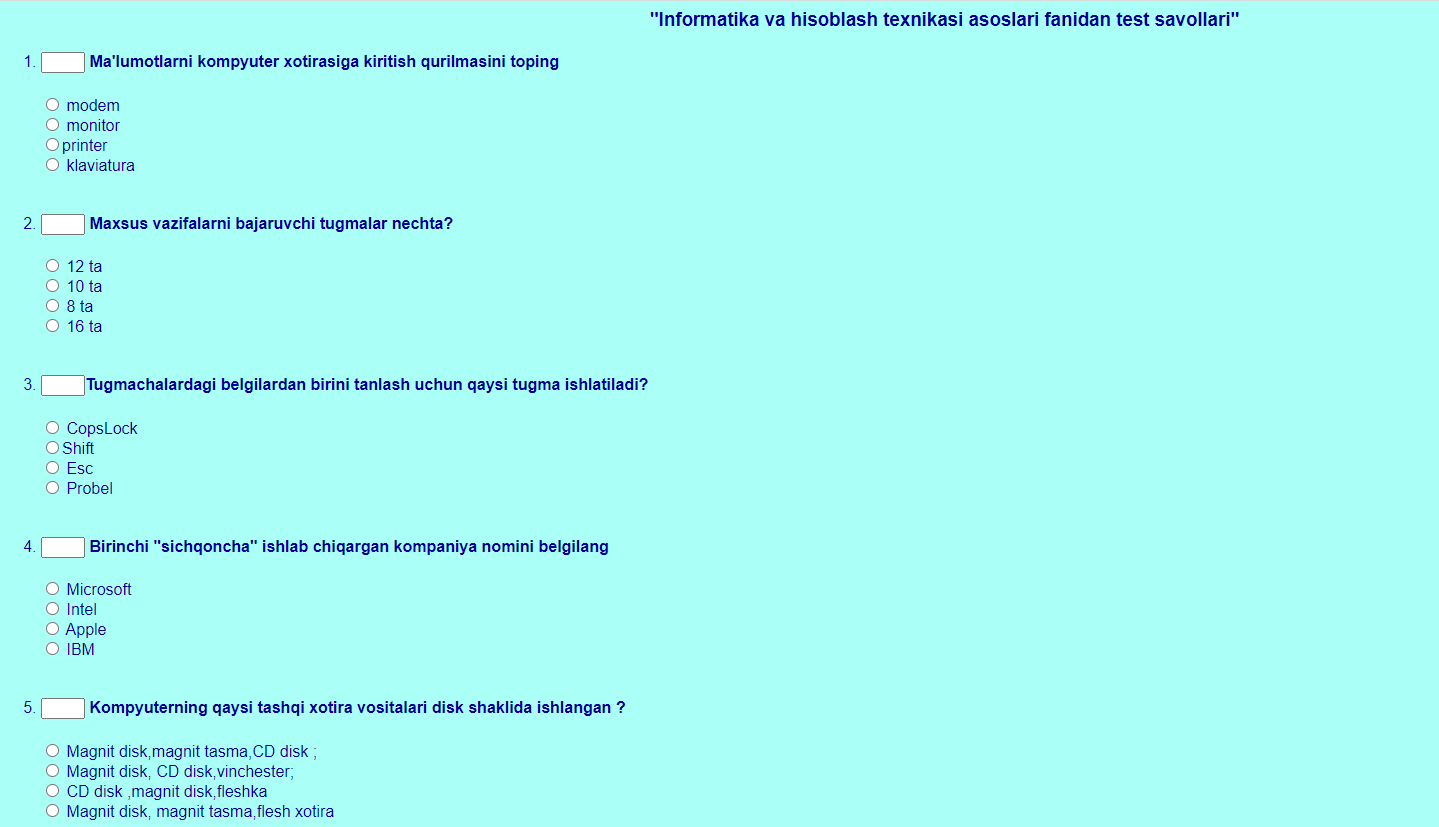 "Informatika va hisoblash texnikasi asoslari fanidan test savollari"

1. Ma'lumotlarni kompyuter xotirasiga kiritish qurilmasini toping

modem
monitor
printer
klaviatura

2. Maxsus vazifalarni bajaruvchi tugmalar nechta?

12 ta
10 ta
8 ta
16 ta

3. Tugmachalardagi belgilardan birini tanlash uchun qaysi tugma ishlatiladi?

CopsLock
Shift
Esc
Probel

4. Birinchi "sichqoncha" ishlab chiqargan kompaniya nomini belgilang

Microsoft
Intel
Apple
IBM

5. Kompyuterning qaysi tashqi xotira vositalari disk shaklida ishlangan ?

Magnit disk,magnit tasma,CD disk ;
Magnit disk, CD disk,vinchester;
CD disk ,magnit disk,fleshka
Magnit disk, magnit tasma,flesh xotira